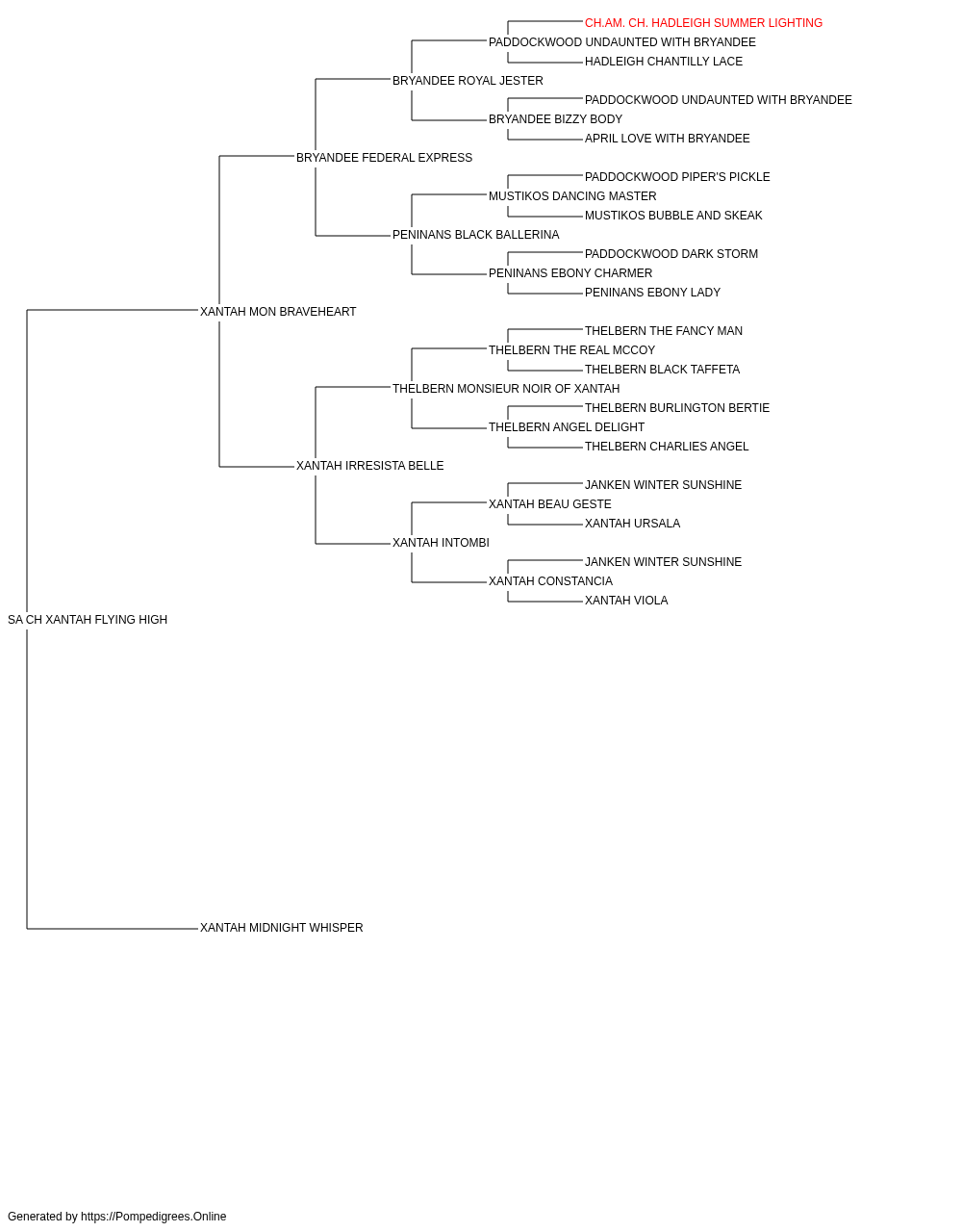 CH.AM. CH. HADLEIGH SUMMER LIGHTING
PADDOCKWOOD UNDAUNTED WITH BRYANDEE
HADLEIGH CHANTILLY LACE
BRYANDEE ROYAL JESTER
PADDOCKWOOD UNDAUNTED WITH BRYANDEE
BRYANDEE BIZZY BODY
APRIL LOVE WITH BRYANDEE
BRYANDEE FEDERAL EXPRESS
PADDOCKWOOD PIPER'S PICKLE
MUSTIKOS DANCING MASTER
MUSTIKOS BUBBLE AND SKEAK
PENINANS BLACK BALLERINA
PADDOCKWOOD DARK STORM
PENINANS EBONY CHARMER
PENINANS EBONY LADY
XANTAH MON BRAVEHEART
THELBERN THE FANCY MAN
THELBERN THE REAL MCCOY
THELBERN BLACK TAFFETA
THELBERN MONSIEUR NOIR OF XANTAH
THELBERN BURLINGTON BERTIE
THELBERN ANGEL DELIGHT
THELBERN CHARLIES ANGEL
XANTAH IRRESISTA BELLE
JANKEN WINTER SUNSHINE
XANTAH BEAU GESTE
XANTAH URSALA
XANTAH INTOMBI
JANKEN WINTER SUNSHINE
XANTAH CONSTANCIA
XANTAH VIOLA
SA CH XANTAH FLYING HIGH
XANTAH MIDNIGHT WHISPER

Generated by https://Pompedigrees.Online